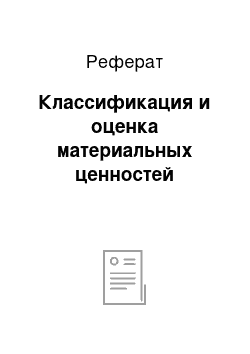 Реферат

Классификация и оценка материальных ценностей